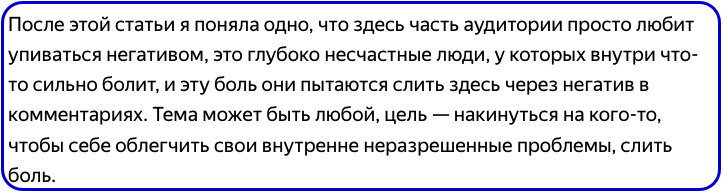 После этой статьи я поняла одно, что здесь часть аудитории просто любит упиваться негативом, это глубоко несчастные люди, у которых внутри что-то сильно болит, и эту боль они пытаются слить здесь через негатив в комментариях. Тема может быть любой, цель — накинуться на кого-то, чтобы себе облегчить свои внутренне неразрешенные проблемы, слить боль.